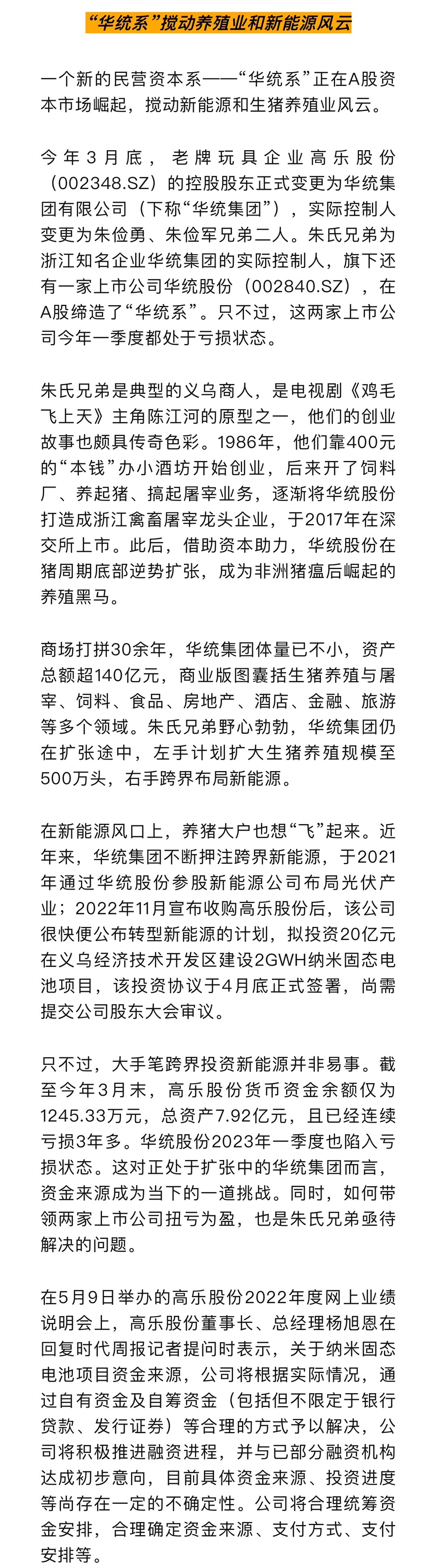 “华统系”搅动养殖业和新能源风云

一个新的民营资本系——“华统系”正在A股资本市场崛起，搅动新能源和生猪养殖业风云。

今年3月底，老牌玩具企业高乐股份（002348.SZ）的控股股东正式变更为华统集团有限公司（下称“华统集团”），实际控制人变更为朱俭勇、朱俭军兄弟二人。朱氏兄弟为浙江知名企业华统集团的实际控制人，旗下还有一家上市公司华统股份（002840.SZ），在A股缔造了“华统系”。只不过，这两家上市公司今年一季度都处于亏损状态。

朱氏兄弟是典型的义乌商人，是电视剧《鸡毛飞上天》主角陈江河的原型之一，他们的创业故事也颇具传奇色彩。1986年，他们靠400元的“本钱”办小酒坊开始创业，后来开了饲料厂、养起猪、搞起屠宰业务，逐渐将华统股份打造成浙江禽畜屠宰龙头企业，于2017年在深交所上市。此后，借助资本助力，华统股份在猪周期底部逆势扩张，成为非洲猪瘟后崛起的养殖黑马。

商场打拼30余年，华统集团体量已不小，资产总额超140亿元，商业版图囊括生猪养殖与屠宰、饲料、食品、房地产、酒店、金融、旅游等多个领域。朱氏兄弟野心勃勃，华统集团仍在扩张途中，左手计划扩大生猪养殖规模至500万头，右手跨界布局新能源。

在新能源风口上，养猪大户也想“飞”起来。近年来，华统集团不断押注跨界新能源，于2021年通过华统股份参股新能源公司布局光伏产业；2022年11月宣布收购高乐股份后，该公司很快便公布转型新能源的计划，拟投资20亿元在义乌经济技术开发区建设2GWH纳米固态电池项目，该投资协议于4月底正式签署，尚需提交公司股东大会审议。

只不过，大手笔跨界投资新能源并非易事。截至今年3月末，高乐股份货币资金余额仅为1245.33万元，总资产7.92亿元，且已经连续亏损3年多。华统股份2023年一季度也陷入亏损状态。这对正处于扩张中的华统集团而言，资金来源成为当下的一道挑战。同时，如何带领两家上市公司扭亏为盈，也是朱氏兄弟亟待解决的问题。

在5月9日举办的高乐股份2022年度网上业绩说明会上，高乐股份董事长、总经理杨旭恩在回复时代周报记者提问时表示，关于纳米固态电池项目资金来源，公司将根据实际情况，通过自有资金及自筹资金（包括但不限定于银行贷款、发行证券）等合理的方式予以解决，公司将积极推进融资进程，并与已部分融资机构达成初步意向，目前具体资金来源、投资进度等尚存在一定的不确定性。公司将合理统筹资金安排，合理确定资金来源、支付方式、支付安排等。